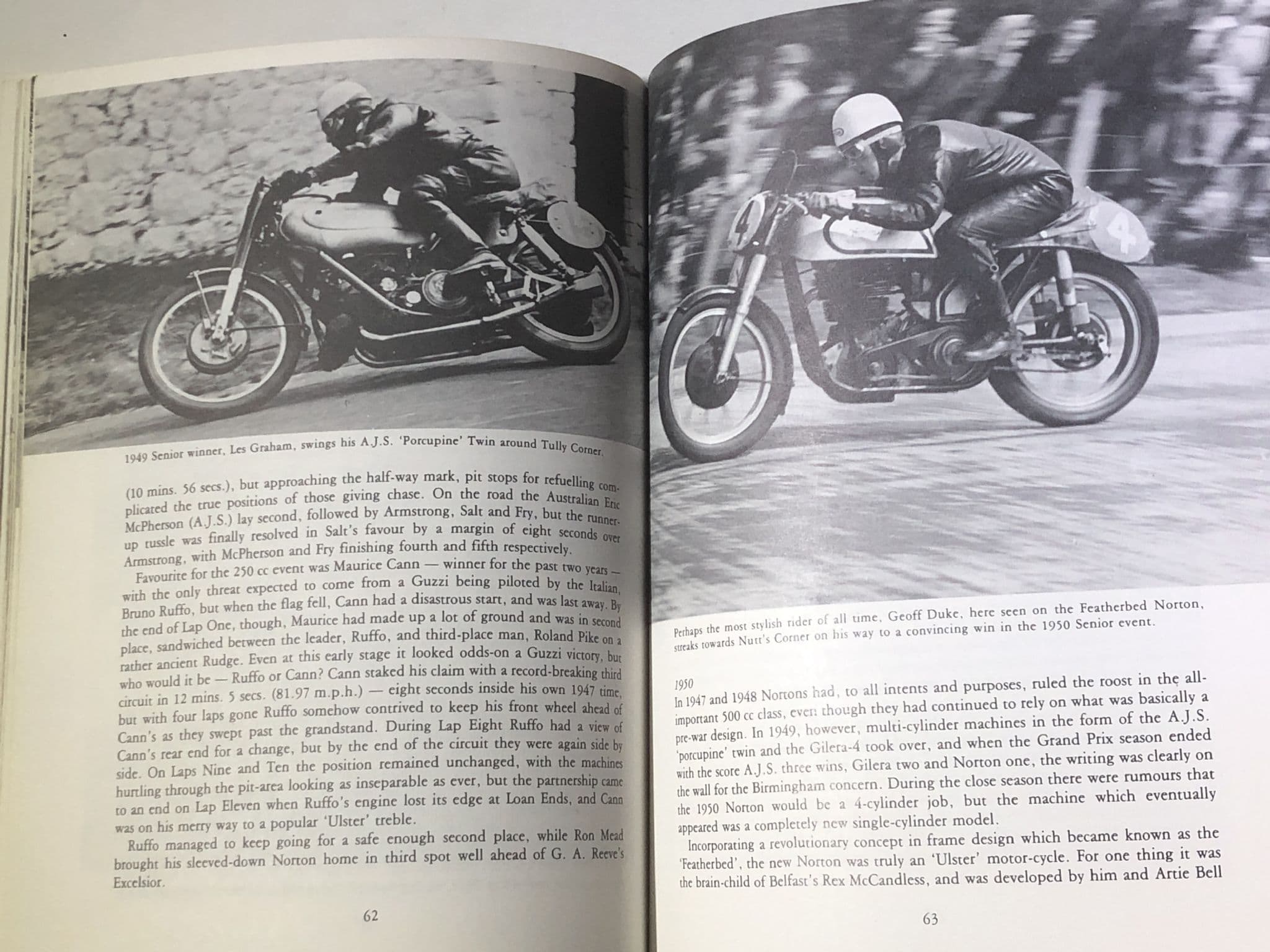 1949 Senior winner, Les Graham, swings his A.J.S. 'Porcupine' Twin around Tully Corner.

(10 mins. 56 secs.), but approaching the half-way mark, pit stops for refuelling complicated the true positions of those giving chase. On the road the Australian Eric McPherson (A.J.S.) lay second, followed by Armstrong, Salt and Fry, but the runner-up tussle was finally resolved in Salt's favour by a margin of eight seconds over Armstrong, with McPherson and Fry finishing fourth and fifth respectively.

Favourite for the 250 cc event was Maurice Cann — winner for the past two years — with the only threat expected to come from a Guzzi being piloted by the Italian, Bruno Ruffo, but when the flag fell, Cann had a disastrous start, and was last away. By the end of Lap One, though, Maurice had made up a lot of ground and was in second place, sandwiched between the leader, Ruffo, and third-place man, Roland Pike on a rather ancient Rudge. Even at this early stage it looked odds-on a Guzzi victory, but who would it be — Ruffo or Cann? Cann staked his claim with a record-breaking third circuit in 12 mins. 5 secs. (81.97 m.p.h.) — eight seconds inside his own 1947 time, but with four laps gone Ruffo somehow contrived to keep his front wheel ahead of Cann's as they swept past the grandstand. During Lap Eight Ruffo had a view of Cann's rear end for a change, but by the end of the circuit they were again side by side. On Laps Nine and Ten the position remained unchanged, with the machines hurtling through the pit-area looking as inseparable as ever, but the partnership came to an end on Lap Eleven when Ruffo's engine lost its edge at Loan Ends, and Cann was on his merry way to a popular 'Ulster' treble.

Ruffo managed to keep going for a safe enough second place, while Ron Mead brought his sleeved-down Norton home in third spot well ahead of G. A. Reeve's Excelsior.

62

Perhaps the most stylish rider of all time, Geoff Duke, here seen on the Featherbed Norton, streaks towards Nutt's Corner on his way to a convincing win in the 1950 Senior event.

1950
In 1947 and 1948 Nortons had, to all intents and purposes, ruled the roost in the all-important 500 cc class, even though they had continued to rely on what was basically a pre-war design. In 1949, however, multi-cylinder machines in the form of the A.J.S. 'porcupine' twin and the Gilera-4 took over, and when the Grand Prix season ended with the score A.J.S. three wins, Gilera two and Norton one, the writing was clearly on the wall for the Birmingham concern. During the close season there were rumours that the 1950 Norton would be a 4-cylinder job, but the machine which eventually appeared was a completely new single-cylinder model.

Incorporating a revolutionary concept in frame design which became known as the 'Featherbed', the new Norton was truly an 'Ulster' motor-cycle. For one thing it was the brain-child of Belfast's Rex McCandless, and was developed by him and Artie Bell

63